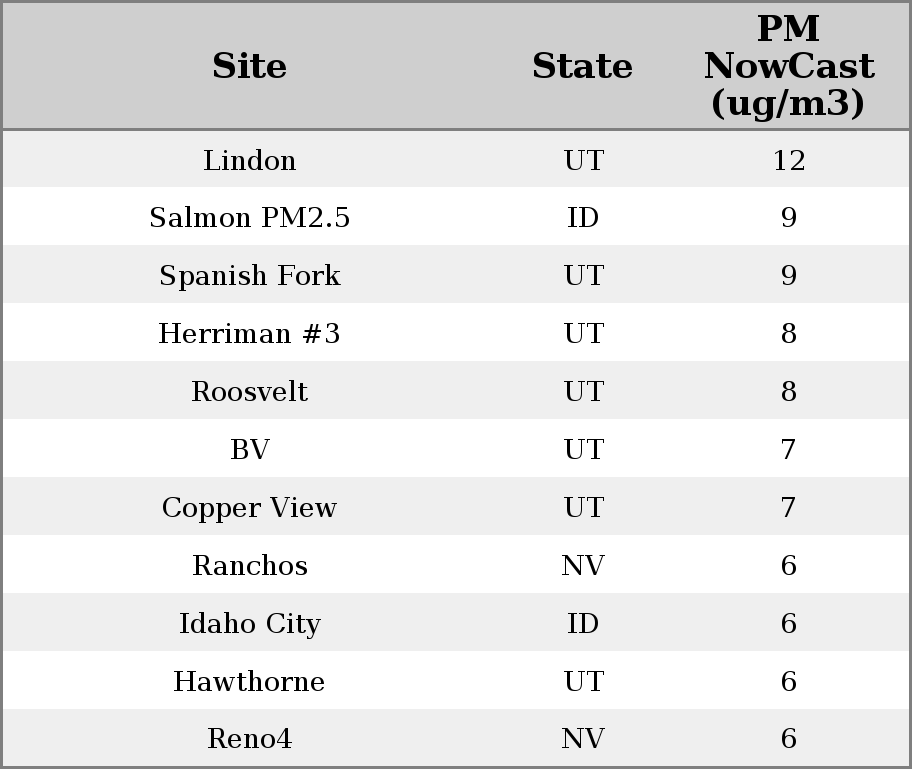 | Site | State | PM NowCast (ug/m3) |
|---|---|---|
| Lindon | UT | 12 |
| Salmon PM2.5 | ID | 9 |
| Spanish Fork | UT | 9 |
| Herriman #3 | UT | 8 |
| Roosvelt | UT | 8 |
| BV | UT | 7 |
| Copper View | UT | 7 |
| Ranchos | NV | 6 |
| Idaho City | ID | 6 |
| Hawthorne | UT | 6 |
| Reno4 | NV | 6 |